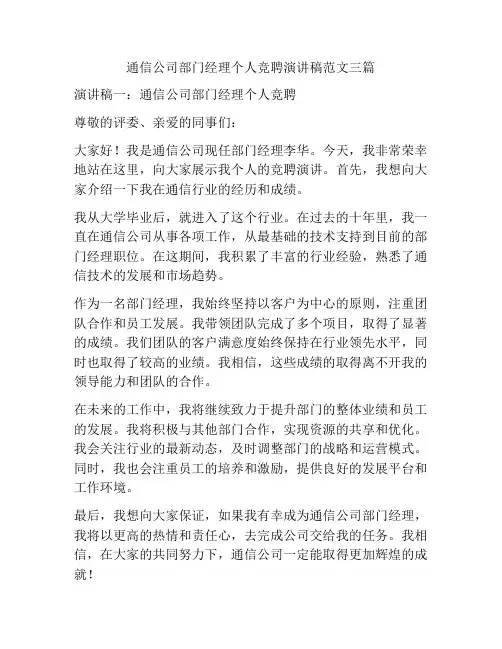 通信公司部门经理个人竞聘演讲稿范文三篇

演讲稿一：通信公司部门经理个人竞聘

尊敬的评委、亲爱的同事们：

大家好！我是通信公司现任部门经理李华。今天，我非常荣幸地站在这里，向大家展示我个人的竞聘演讲。首先，我想向大家介绍一下我在通信行业的经历和成绩。

我从大学毕业后，就进入了这个行业。在过去的十年里，我一直在通信公司从事各项工作，从最基础的技术支持到目前的部门经理职位。在这期间，我积累了丰富的行业经验，熟悉了通信技术的发展和市场趋势。

作为一名部门经理，我始终坚持以客户为中心的原则，注重团队合作和员工发展。我带领团队完成了多个项目，取得了显著的成绩。我们团队的客户满意度始终保持在行业领先水平，同时也取得了较高的业绩。我相信，这些成绩的取得离不开我的领导能力和团队的合作。

在未来的工作中，我将继续致力于提升部门的整体业绩和员工的发展。我将积极与其他部门合作，实现资源的共享和优化。我会关注行业的最新动态，及时调整部门的战略和运营模式。同时，我也会注重员工的培养和激励，提供良好的发展平台和工作环境。

最后，我想向大家保证，如果我有幸成为通信公司部门经理，我将以更高的热情和责任心，去完成公司交给我的任务。我相信，在大家的共同努力下，通信公司一定能取得更加辉煌的成就！